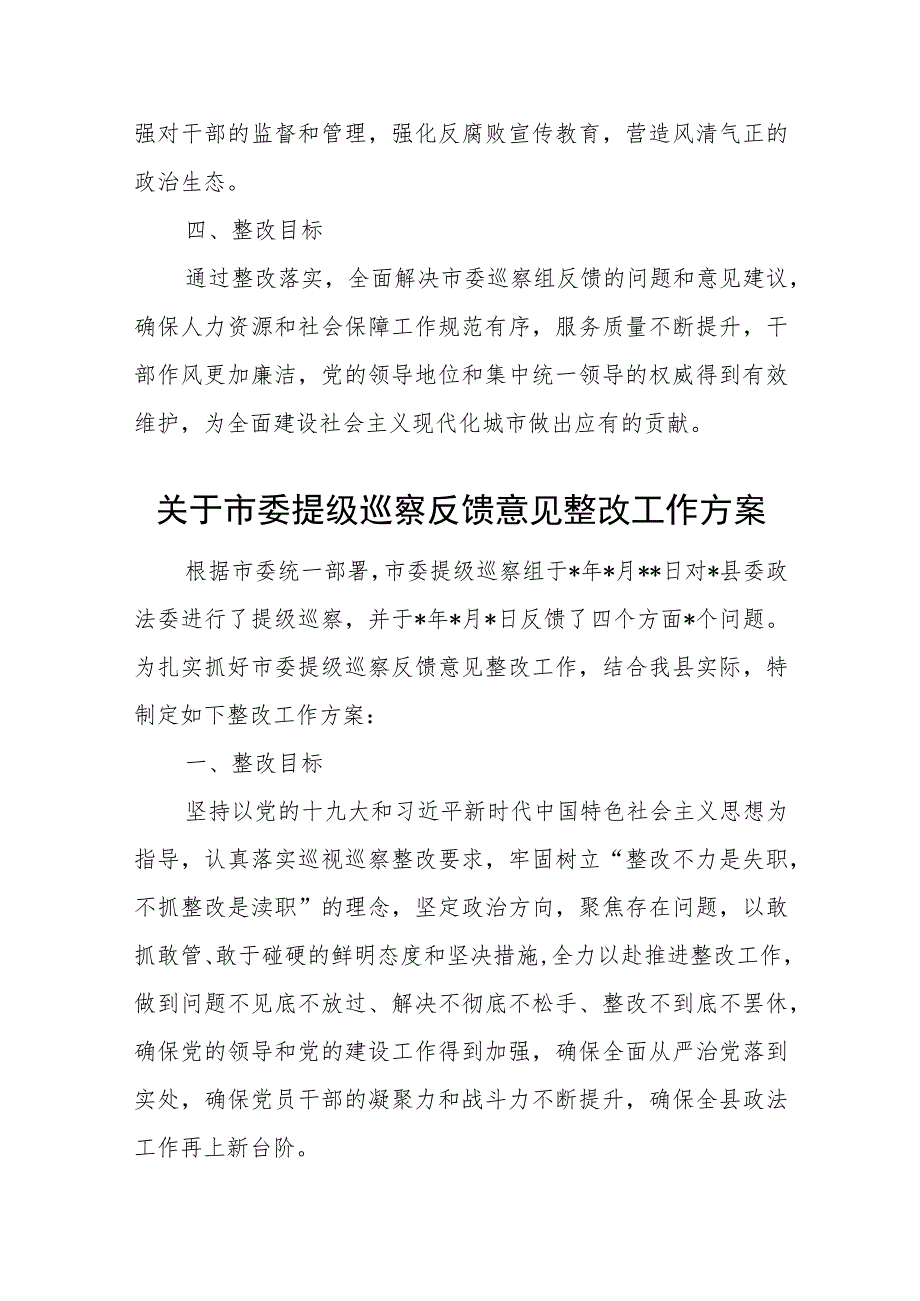 强对干部的监督和管理，强化反腐败宣传教育，营造风清气正的政治生态。

四、整改目标

通过整改落实，全面解决市委巡察组反馈的问题和意见建议，确保人力资源和社会保障工作规范有序，服务质量不断提升，干部作风更加廉洁，党的领导地位和集中统一领导的权威得到有效维护，为全面建设社会主义现代化城市做出应有的贡献。

关于市委提级巡察反馈意见整改工作方案

根据市委统一部署，市委提级巡察组于*年*月**日对*县委政法委进行了提级巡察，并于*年*月*日反馈了四个方面*个问题。为扎实抓好市委提级巡察反馈意见整改工作，结合我县实际，特制定如下整改工作方案：

一、整改目标

坚持以党的十九大和习近平新时代中国特色社会主义思想为指导，认真落实巡视巡察整改要求，牢固树立“整改不力是失职，不抓整改是渎职”的理念，坚定政治方向，聚焦存在问题，以敢抓敢管、敢于碰硬的鲜明态度和坚决措施，全力以赴推进整改工作，做到问题不见底不放过、解决不彻底不松手、整改不到底不罢休，确保党的领导和党的建设工作得到加强，确保全面从严治党落到实处，确保党员干部的凝聚力和战斗力不断提升，确保全县政法工作再上新台阶。